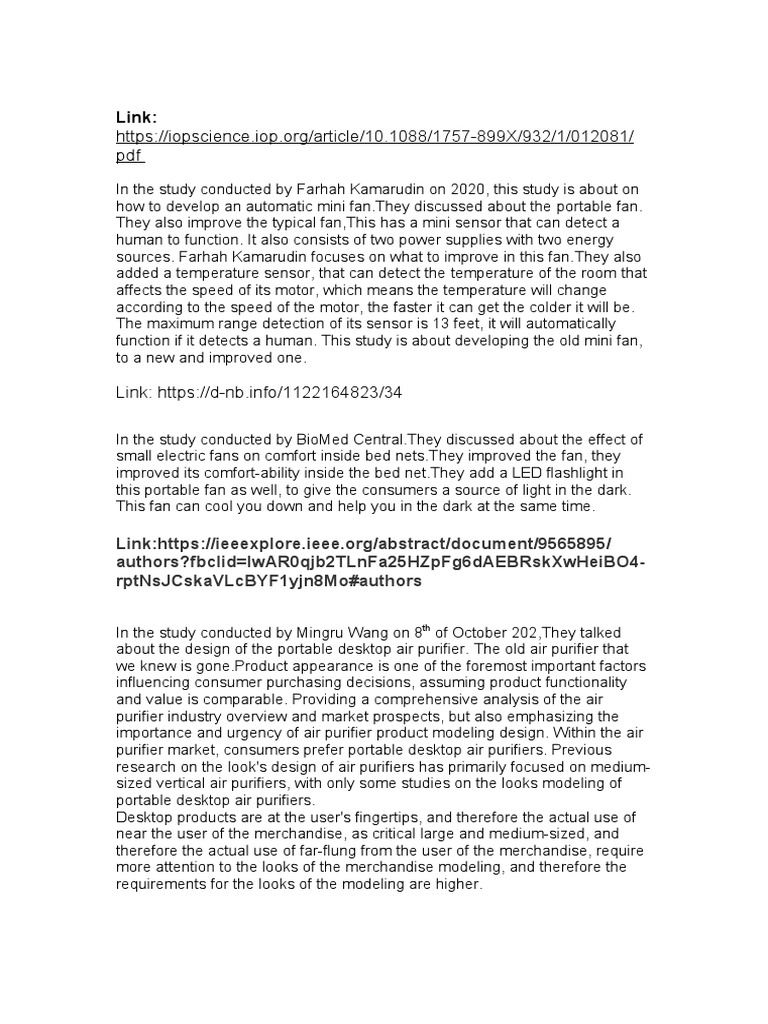 Link:
https://iopscience.iop.org/article/10.1088/1757-899X/932/1/012081/pdf

In the study conducted by Farhah Kamarudin on 2020, this study is about on how to develop an automatic mini fan.They discussed about the portable fan. They also improve the typical fan,This has a mini sensor that can detect a human to function. It also consists of two power supplies with two energy sources. Farhah Kamarudin focuses on what to improve in this fan.They also added a temperature sensor, that can detect the temperature of the room that affects the speed of its motor, which means the temperature will change according to the speed of the motor, the faster it can get the colder it will be. The maximum range detection of its sensor is 13 feet, it will automatically function if it detects a human. This study is about developing the old mini fan, to a new and improved one.

Link: https://d-nb.info/1122164823/34

In the study conducted by BioMed Central.They discussed about the effect of small electric fans on comfort inside bed nets.They improved the fan, they improved its comfort-ability inside the bed net.They add a LED flashlight in this portable fan as well, to give the consumers a source of light in the dark. This fan can cool you down and help you in the dark at the same time.

Link:https://ieeexplore.ieee.org/abstract/document/9565895/authors?fbclid=IwAR0qjb2TLnFa25HZpFg6dAEBRskXwHeiBO4-rptNsJCskaVLcBYF1yjn8Mo#authors

In the study conducted by Mingru Wang on 8$^{th}$ of October 202,They talked about the design of the portable desktop air purifier. The old air purifier that we knew is gone.Product appearance is one of the foremost important factors influencing consumer purchasing decisions, assuming product functionality and value is comparable. Providing a comprehensive analysis of the air purifier industry overview and market prospects, but also emphasizing the importance and urgency of air purifier product modeling design. Within the air purifier market, consumers prefer portable desktop air purifiers. Previous research on the look's design of air purifiers has primarily focused on medium-sized vertical air purifiers, with only some studies on the looks modeling of portable desktop air purifiers.
Desktop products are at the user's fingertips, and therefore the actual use of near the user of the merchandise, as critical large and medium-sized, and therefore the actual use of far-flung from the user of the merchandise, require more attention to the looks of the merchandise modeling, and therefore the requirements for the looks of the modeling are higher.